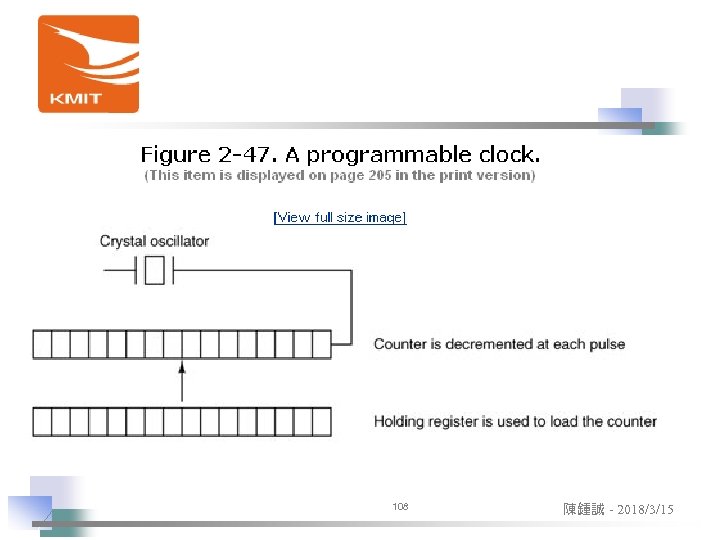 KMIT

Figure 2-47. A programmable clock.
(This item is displayed on page 205 in the print version)

[View full size image]

Crystal oscillator

Counter is decremented at each pulse

Holding register is used to load the counter

108

陳鍾誠 - 2018/3/15